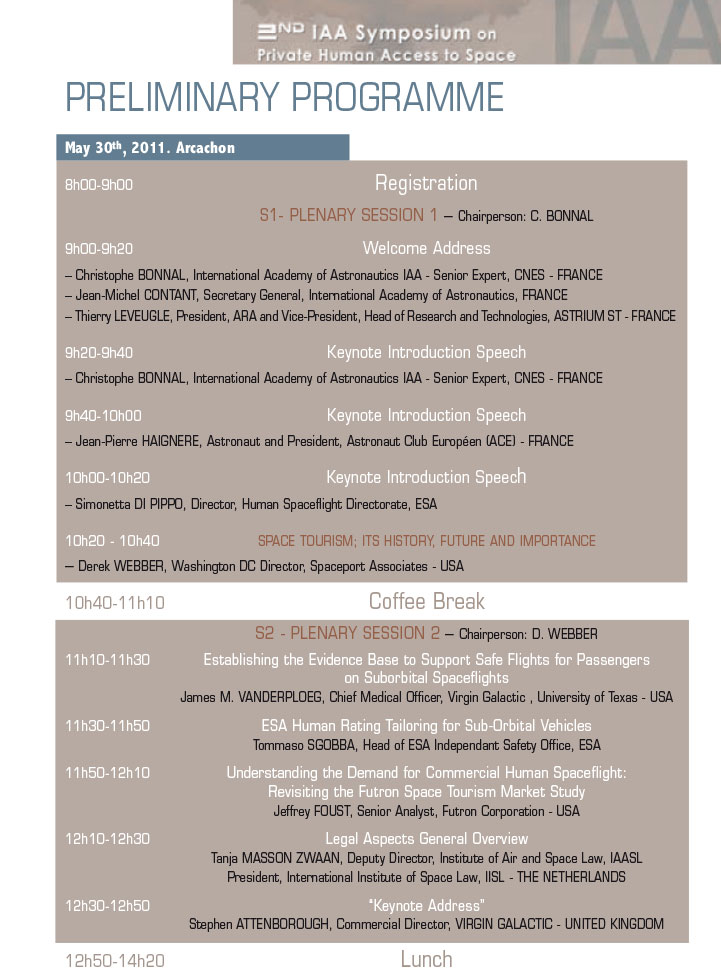 2ND IAA Symposium on Private Human Access to Space

IAA

PRELIMINARY PROGRAMME

May 30th, 2011. Arcachon

8h00-9h00 Registration

S1- PLENARY SESSION 1 – Chairperson: C. BONNAL

9h00-9h20 Welcome Address

– Christophe BONNAL, International Academy of Astronautics IAA - Senior Expert, CNES - FRANCE
– Jean-Michel CONTANT, Secretary General, International Academy of Astronautics, FRANCE
– Thierry LEVEUGLE, President, ARA and Vice-President, Head of Research and Technologies, ASTRIUM ST - FRANCE

9h20-9h40 Keynote Introduction Speech

– Christophe BONNAL, International Academy of Astronautics IAA - Senior Expert, CNES - FRANCE

9h40-10h00 Keynote Introduction Speech

– Jean-Pierre HAIGNERE, Astronaut and President, Astronaut Club Européen (ACE) - FRANCE

10h00-10h20 Keynote Introduction Speech

– Simonetta DI PIPPO, Director, Human Spaceflight Directorate, ESA

10h20 - 10h40 SPACE TOURISM; ITS HISTORY, FUTURE AND IMPORTANCE

– Derek WEBBER, Washington DC Director, Spaceport Associates - USA

10h40-11h10 Coffee Break

S2 - PLENARY SESSION 2 – Chairperson: D. WEBBER

11h10-11h30 Establishing the Evidence Base to Support Safe Flights for Passengers on Suborbital Spaceflights
James M. VANDERPLOEG, Chief Medical Officer, Virgin Galactic , University of Texas - USA

11h30-11h50 ESA Human Rating Tailoring for Sub-Orbital Vehicles
Tommaso SGOBBA, Head of ESA Independant Safety Office, ESA

11h50-12h10 Understanding the Demand for Commercial Human Spaceflight: Revisiting the Futron Space Tourism Market Study
Jeffrey FOUST, Senior Analyst, Futron Corporation - USA

12h10-12h30 Legal Aspects General Overview
Tanja MASSON ZWAAN, Deputy Director, Institute of Air and Space Law, IAASL President, International Institute of Space Law, IISL - THE NETHERLANDS

12h30-12h50 "Keynote Address"
Stephen ATTENBOROUGH, Commercial Director, VIRGIN GALACTIC - UNITED KINGDOM

12h50-14h20 Lunch